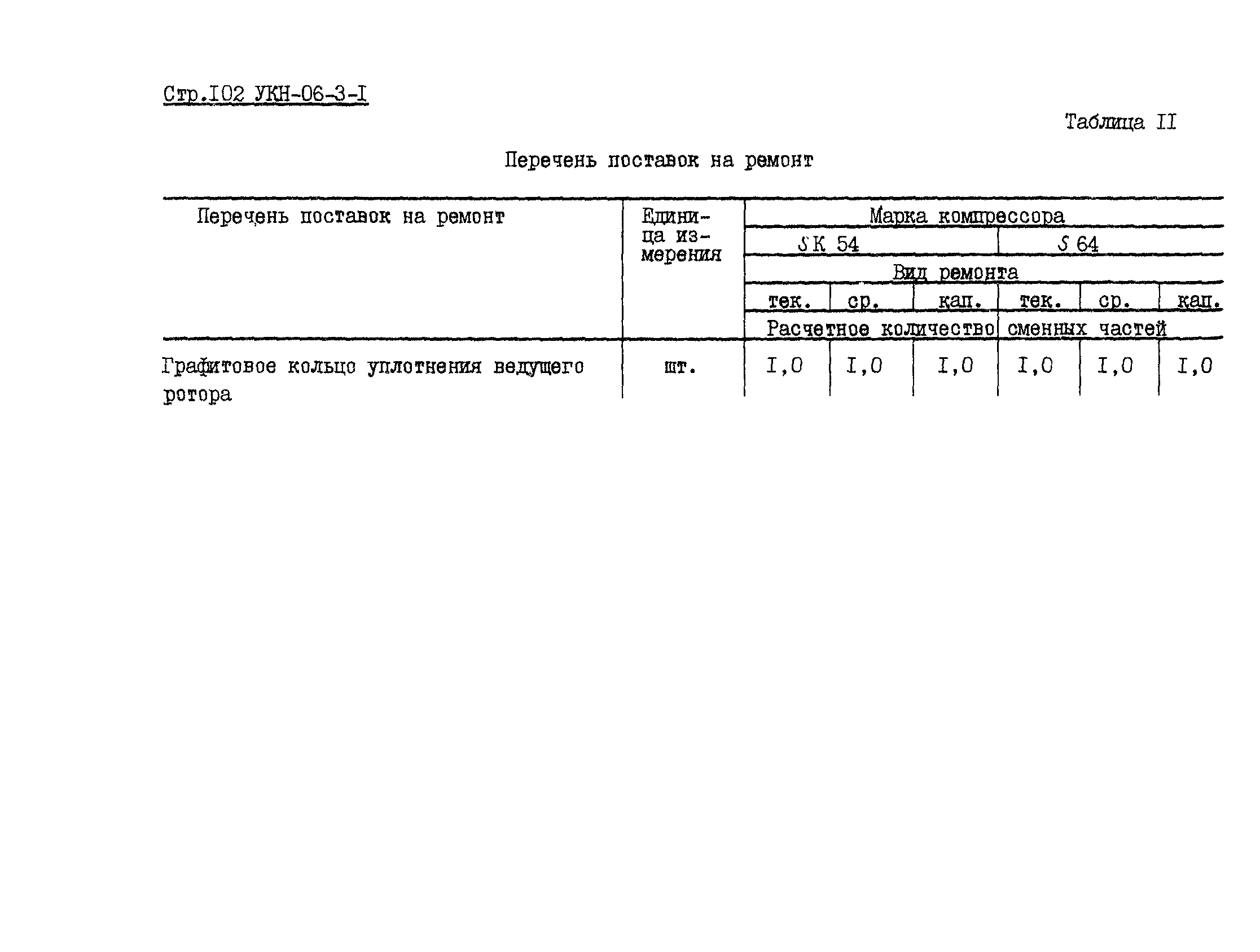 Стр.I02 УКН-06-3-I

Таблица II

Перечень поставок на ремонт

| Перечень поставок на ремонт | Единица измерения | Марка компрессора | | | | | |
|---|---|---|---|---|---|---|---|
| | | SK 54 | | | S 64 | | |
| | | Вид ремонта | | | | | |
| | | тек. | ср. | кап. | тек. | ср. | кап. |
| | | Расчетное количество сменных частей | | | | | |
| Графитовое кольцо уплотнения ведущего ротора | шт. | I,0 | I,0 | I,0 | I,0 | I,0 | I,0 |